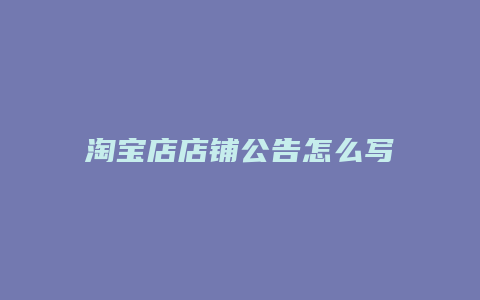 淘宝店店铺公告怎么写